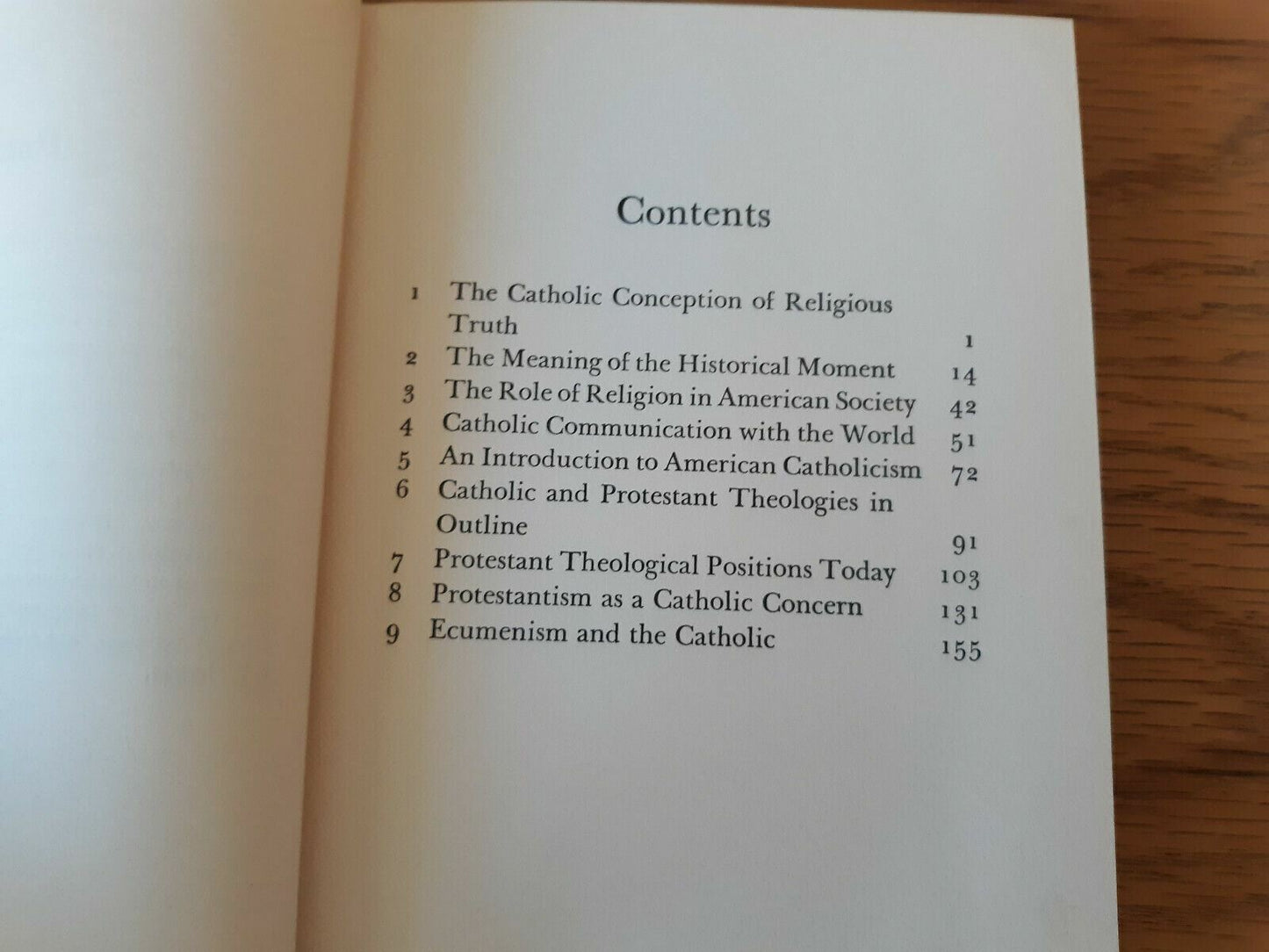 Contents

1 The Catholic Conception of Religious Truth 1
2 The Meaning of the Historical Moment 14
3 The Role of Religion in American Society 42
4 Catholic Communication with the World 51
5 An Introduction to American Catholicism 72
6 Catholic and Protestant Theologies in Outline 91
7 Protestant Theological Positions Today 103
8 Protestantism as a Catholic Concern 131
9 Ecumenism and the Catholic 155